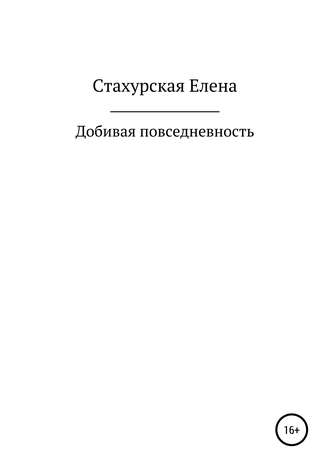 Стахурская Елена

Добивая повседневность

16+